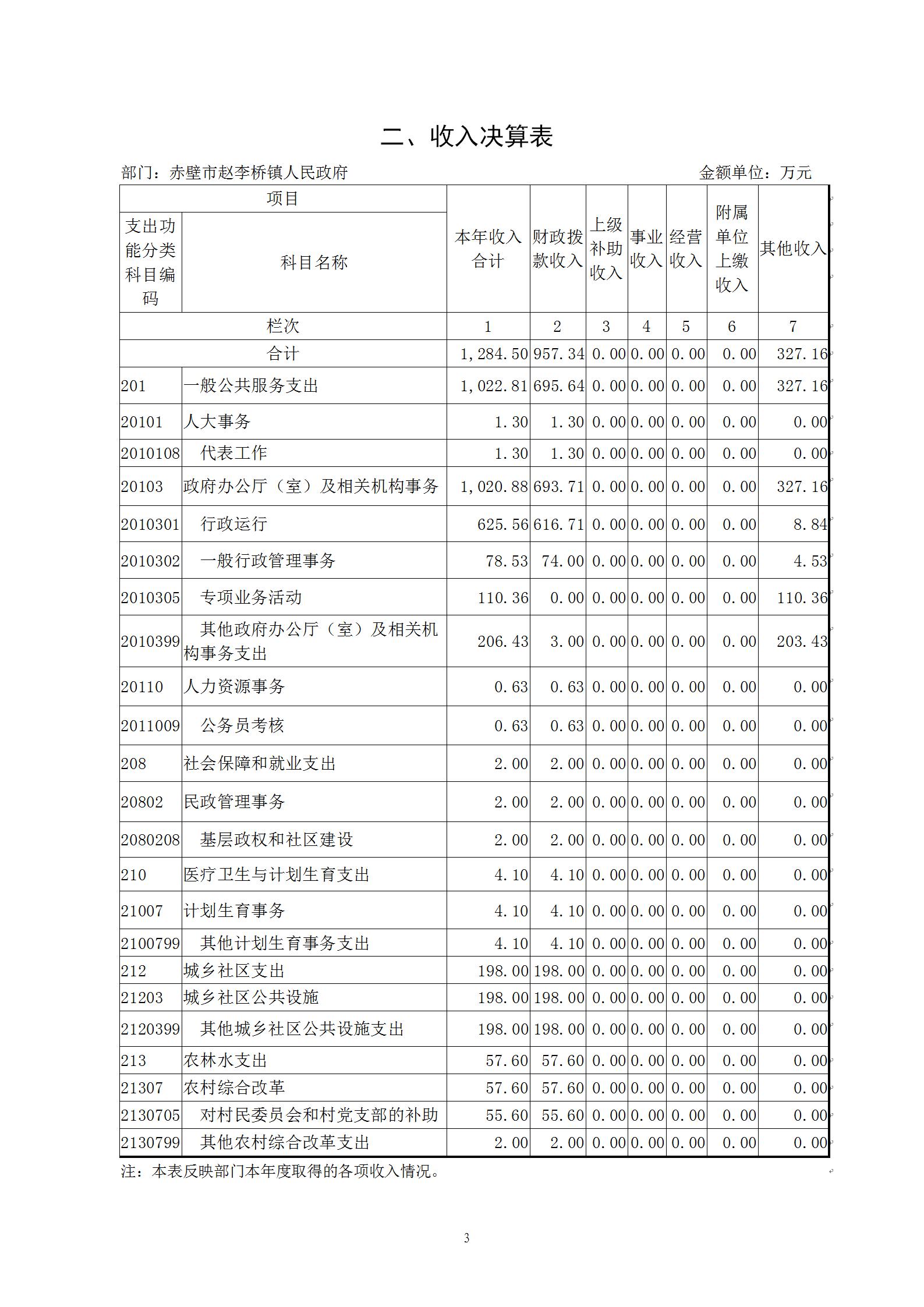 二、收入决算表

部门：赤壁市赵李桥镇人民政府　　　　　　　　　　　　金额单位：万元

| 项目 | | 本年收入合计 | 财政拨款收入 | 上级补助收入 | 事业收入 | 经营收入 | 附属单位上缴收入 | 其他收入 |
|---|---|---|---|---|---|---|---|---|
| 支出功能分类科目编码 | 科目名称 | | | | | | | |
| 栏次 | | 1 | 2 | 3 | 4 | 5 | 6 | 7 |
| 合计 | | 1,284.50 | 957.34 | 0.00 | 0.00 | 0.00 | 0.00 | 327.16 |
| 201 | 一般公共服务支出 | 1,022.81 | 695.64 | 0.00 | 0.00 | 0.00 | 0.00 | 327.16 |
| 20101 | 人大事务 | 1.30 | 1.30 | 0.00 | 0.00 | 0.00 | 0.00 | 0.00 |
| 2010108 | 代表工作 | 1.30 | 1.30 | 0.00 | 0.00 | 0.00 | 0.00 | 0.00 |
| 20103 | 政府办公厅（室）及相关机构事务 | 1,020.88 | 693.71 | 0.00 | 0.00 | 0.00 | 0.00 | 327.16 |
| 2010301 | 行政运行 | 625.56 | 616.71 | 0.00 | 0.00 | 0.00 | 0.00 | 8.84 |
| 2010302 | 一般行政管理事务 | 78.53 | 74.00 | 0.00 | 0.00 | 0.00 | 0.00 | 4.53 |
| 2010305 | 专项业务活动 | 110.36 | 0.00 | 0.00 | 0.00 | 0.00 | 0.00 | 110.36 |
| 2010399 | 其他政府办公厅（室）及相关机构事务支出 | 206.43 | 3.00 | 0.00 | 0.00 | 0.00 | 0.00 | 203.43 |
| 20110 | 人力资源事务 | 0.63 | 0.63 | 0.00 | 0.00 | 0.00 | 0.00 | 0.00 |
| 2011009 | 公务员考核 | 0.63 | 0.63 | 0.00 | 0.00 | 0.00 | 0.00 | 0.00 |
| 208 | 社会保障和就业支出 | 2.00 | 2.00 | 0.00 | 0.00 | 0.00 | 0.00 | 0.00 |
| 20802 | 民政管理事务 | 2.00 | 2.00 | 0.00 | 0.00 | 0.00 | 0.00 | 0.00 |
| 2080208 | 基层政权和社区建设 | 2.00 | 2.00 | 0.00 | 0.00 | 0.00 | 0.00 | 0.00 |
| 210 | 医疗卫生与计划生育支出 | 4.10 | 4.10 | 0.00 | 0.00 | 0.00 | 0.00 | 0.00 |
| 21007 | 计划生育事务 | 4.10 | 4.10 | 0.00 | 0.00 | 0.00 | 0.00 | 0.00 |
| 2100799 | 其他计划生育事务支出 | 4.10 | 4.10 | 0.00 | 0.00 | 0.00 | 0.00 | 0.00 |
| 212 | 城乡社区支出 | 198.00 | 198.00 | 0.00 | 0.00 | 0.00 | 0.00 | 0.00 |
| 21203 | 城乡社区公共设施 | 198.00 | 198.00 | 0.00 | 0.00 | 0.00 | 0.00 | 0.00 |
| 2120399 | 其他城乡社区公共设施支出 | 198.00 | 198.00 | 0.00 | 0.00 | 0.00 | 0.00 | 0.00 |
| 213 | 农林水支出 | 57.60 | 57.60 | 0.00 | 0.00 | 0.00 | 0.00 | 0.00 |
| 21307 | 农村综合改革 | 57.60 | 57.60 | 0.00 | 0.00 | 0.00 | 0.00 | 0.00 |
| 2130705 | 对村民委员会和村党支部的补助 | 55.60 | 55.60 | 0.00 | 0.00 | 0.00 | 0.00 | 0.00 |
| 2130799 | 其他农村综合改革支出 | 2.00 | 2.00 | 0.00 | 0.00 | 0.00 | 0.00 | 0.00 |

注：本表反映部门本年度取得的各项收入情况。

3